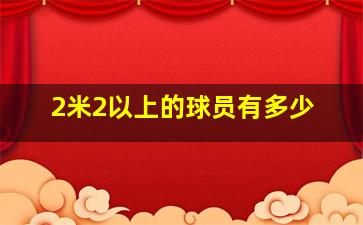 2米2以上的球员有多少